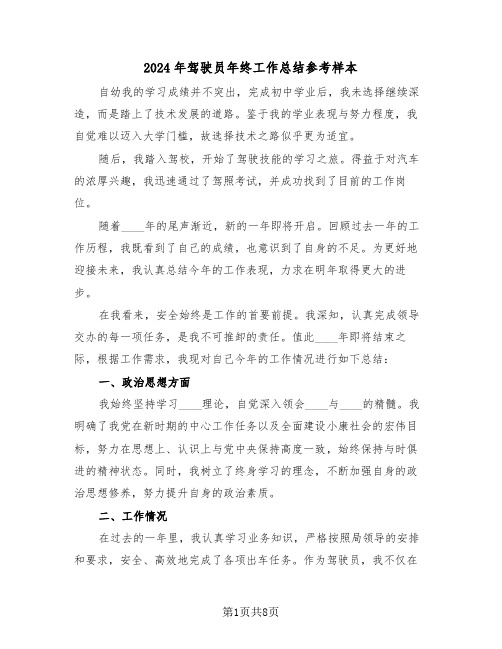 2024年驾驶员年终工作总结参考样本

自幼我的学习成绩并不突出，完成初中学业后，我未选择继续深造，而是踏上了技术发展的道路。鉴于我的学业表现与努力程度，我自觉难以迈入大学门槛，故选择技术之路似乎更为适宜。

随后，我踏入驾校，开始了驾驶技能的学习之旅。得益于对汽车的浓厚兴趣，我迅速通过了驾照考试，并成功找到了目前的工作岗位。

随着____年的尾声渐近，新的一年即将开启。回顾过去一年的工作历程，我既看到了自己的成绩，也意识到了自身的不足。为更好地迎接未来，我认真总结今年的工作表现，力求在明年取得更大的进步。

在我看来，安全始终是工作的首要前提。我深知，认真完成领导交办的每一项任务，是我不可推卸的责任。值此____年即将结束之际，根据工作需求，我现对自己今年的工作情况进行如下总结：

一、政治思想方面

我始终坚持学习____理论，自觉深入领会____与____的精髓。我明确了我党在新时期的中心工作任务以及全面建设小康社会的宏伟目标，努力在思想上、认识上与党中央保持高度一致，始终保持与时俱进的精神状态。同时，我树立了终身学习的理念，不断加强自身的政治思想修养，努力提升自身的政治素质。

二、工作情况

在过去的一年里，我认真学习业务知识，严格按照局领导的安排和要求，安全、高效地完成了各项出车任务。作为驾驶员，我不仅在

第1页共8页